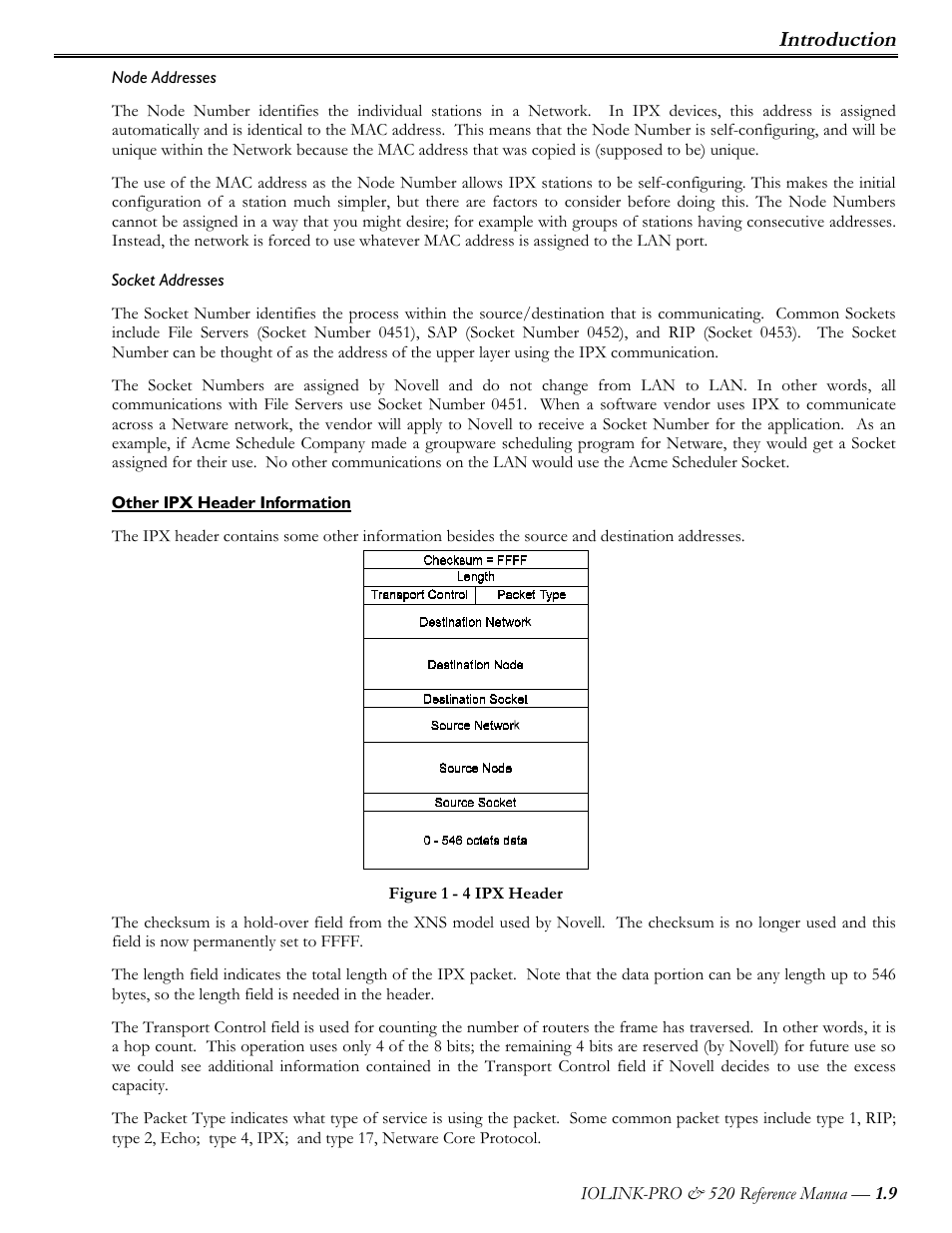 Introduction

Node Addresses

The Node Number identifies the individual stations in a Network. In IPX devices, this address is assigned automatically and is identical to the MAC address. This means that the Node Number is self-configuring, and will be unique within the Network because the MAC address that was copied is (supposed to be) unique.

The use of the MAC address as the Node Number allows IPX stations to be self-configuring. This makes the initial configuration of a station much simpler, but there are factors to consider before doing this. The Node Numbers cannot be assigned in a way that you might desire; for example with groups of stations having consecutive addresses. Instead, the network is forced to use whatever MAC address is assigned to the LAN port.

Socket Addresses

The Socket Number identifies the process within the source/destination that is communicating. Common Sockets include File Servers (Socket Number 0451), SAP (Socket Number 0452), and RIP (Socket 0453). The Socket Number can be thought of as the address of the upper layer using the IPX communication.

The Socket Numbers are assigned by Novell and do not change from LAN to LAN. In other words, all communications with File Servers use Socket Number 0451. When a software vendor uses IPX to communicate across a Netware network, the vendor will apply to Novell to receive a Socket Number for the application. As an example, if Acme Schedule Company made a groupware scheduling program for Netware, they would get a Socket assigned for their use. No other communications on the LAN would use the Acme Scheduler Socket.

Other IPX Header Information

The IPX header contains some other information besides the source and destination addresses.

Checksum = FFFF
Length
Transport Control
Packet Type
Destination Network
Destination Node
Destination Socket
Source Network
Source Node
Source Socket
0 - 546 octets data

Figure 1 - 4 IPX Header

The checksum is a hold-over field from the XNS model used by Novell. The checksum is no longer used and this field is now permanently set to FFFF.

The length field indicates the total length of the IPX packet. Note that the data portion can be any length up to 546 bytes, so the length field is needed in the header.

The Transport Control field is used for counting the number of routers the frame has traversed. In other words, it is a hop count. This operation uses only 4 of the 8 bits; the remaining 4 bits are reserved (by Novell) for future use so we could see additional information contained in the Transport Control field if Novell decides to use the excess capacity.

The Packet Type indicates what type of service is using the packet. Some common packet types include type 1, RIP; type 2, Echo; type 4, IPX; and type 17, Netware Core Protocol.

IOLINK-PRO & 520 Reference Manua — 1.9